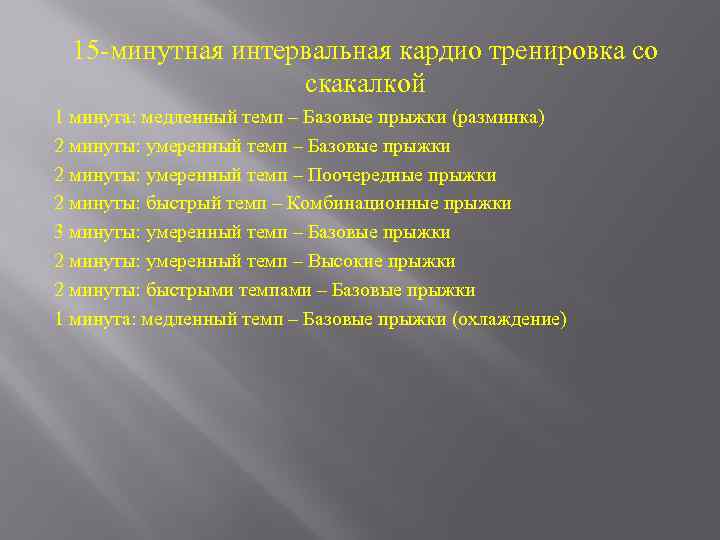 15-минутная интервальная кардио тренировка со скакалкой

1 минута: медленный темп – Базовые прыжки (разминка)

2 минуты: умеренный темп – Базовые прыжки

2 минуты: умеренный темп – Поочередные прыжки

2 минуты: быстрый темп – Комбинационные прыжки

3 минуты: умеренный темп – Базовые прыжки

2 минуты: умеренный темп – Высокие прыжки

2 минуты: быстрыми темпами – Базовые прыжки

1 минута: медленный темп – Базовые прыжки (охлаждение)